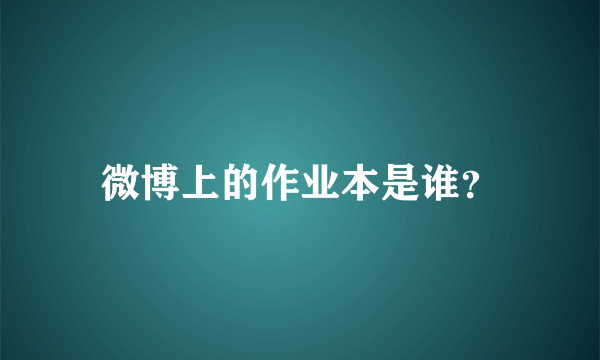 微博上的作业本是谁?